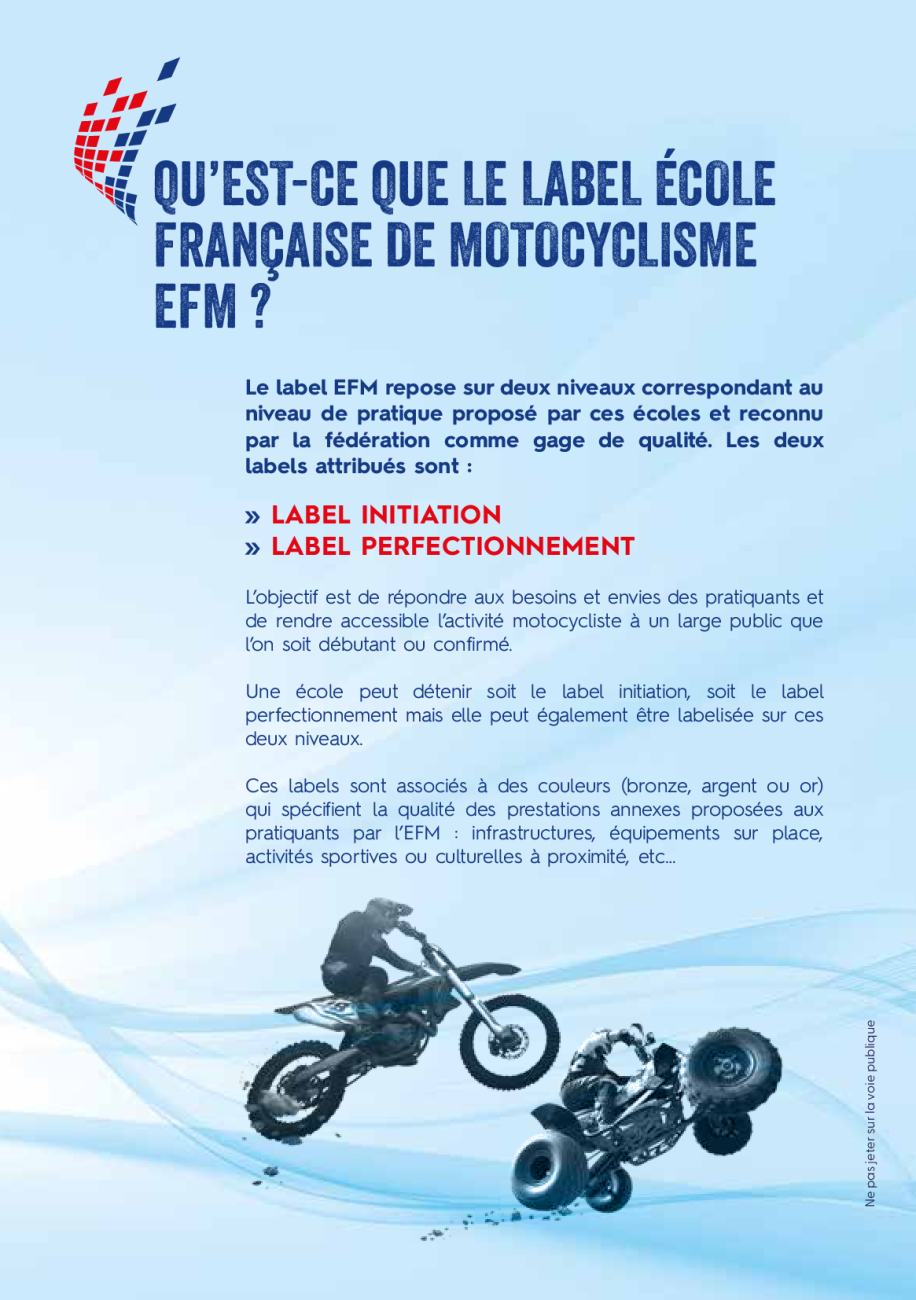 QU'EST-CE QUE LE LABEL ÉCOLE FRANÇAISE DE MOTOCYCLISME EFM ?

Le label EFM repose sur deux niveaux correspondant au niveau de pratique proposé par ces écoles et reconnu par la fédération comme gage de qualité. Les deux labels attribués sont :

» LABEL INITIATION
» LABEL PERFECTIONNEMENT

L'objectif est de répondre aux besoins et envies des pratiquants et de rendre accessible l'activité motocycliste à un large public que l'on soit débutant ou confirmé.

Une école peut détenir soit le label initiation, soit le label perfectionnement mais elle peut également être labelisée sur ces deux niveaux.

Ces labels sont associés à des couleurs (bronze, argent ou or) qui spécifient la qualité des prestations annexes proposées aux pratiquants par l'EFM : infrastructures, équipements sur place, activités sportives ou culturelles à proximité, etc...

Ne pas jeter sur la voie publique